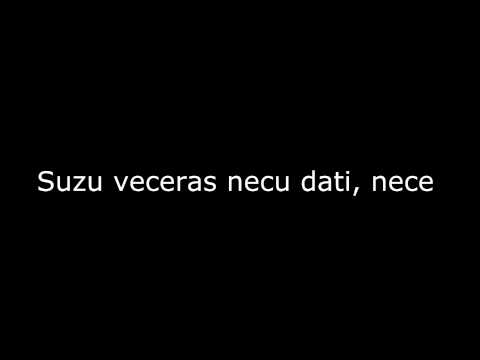 Suzu veceras necu dati, nece